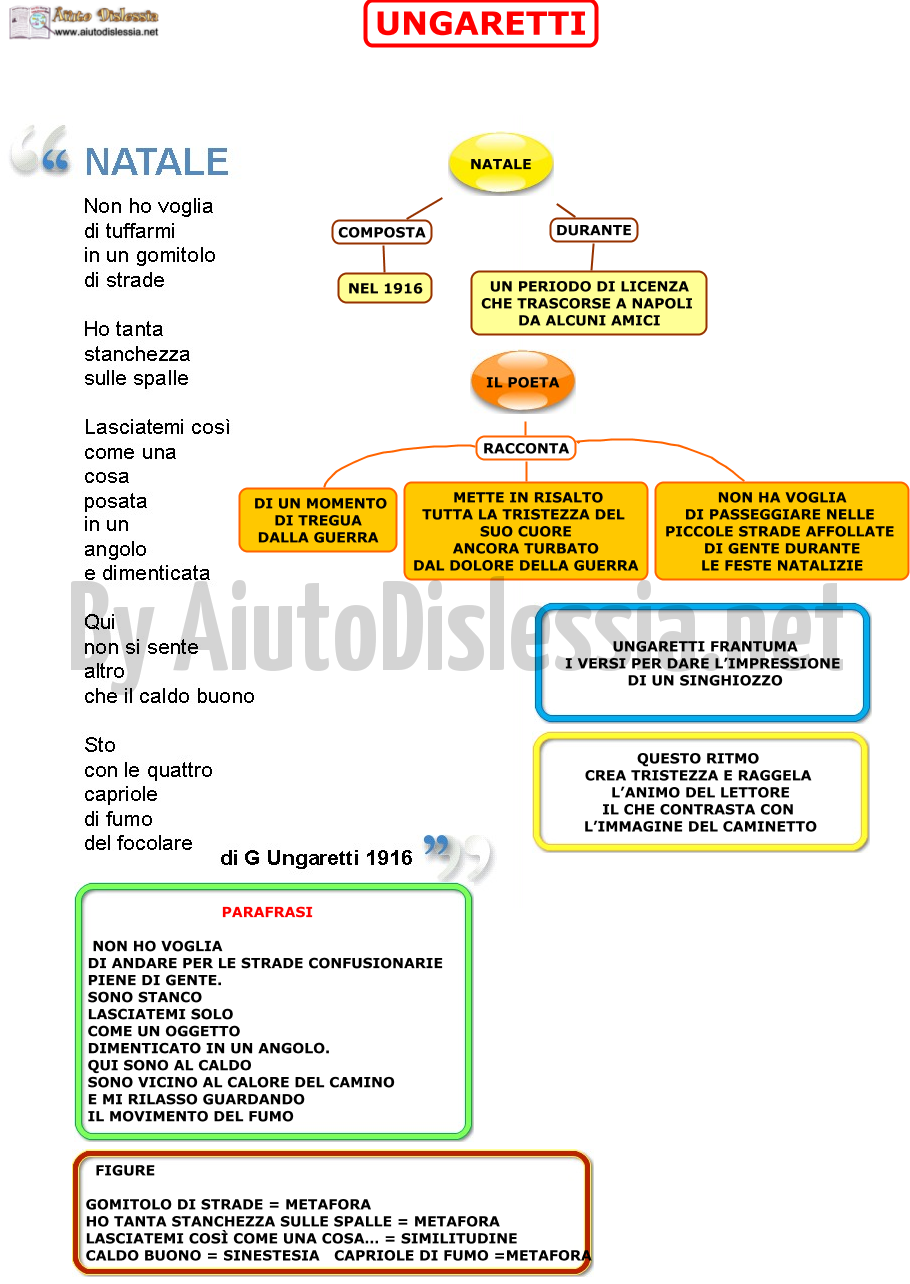 Aiuto Dislessia
www.aiutodislessia.net

UNGARETTI

NATALE

Non ho voglia
di tuffarmi
in un gomitolo
di strade

Ho tanta
stanchezza
sulle spalle

Lasciatemi così
come una
cosa
posata
in un
angolo
e dimenticata

Qui
non si sente
altro
che il caldo buono

Sto
con le quattro
capriole
di fumo
del focolare

di G Ungaretti 1916

NATALE

COMPOSTA

NEL 1916

DURANTE

UN PERIODO DI LICENZA CHE TRASCORSE A NAPOLI DA ALCUNI AMICI

IL POETA

RACCONTA

DI UN MOMENTO DI TREGUA DALLA GUERRA

METTE IN RISALTO TUTTA LA TRISTEZZA DEL SUO CUORE ANCORA TURBATO DAL DOLORE DELLA GUERRA

NON HA VOGLIA DI PASSEGGIARE NELLE PICCOLE STRADE AFFOLLATE DI GENTE DURANTE LE FESTE NATALIZIE

By AiutoDislessia.net

UNGARETTI FRANTUMA I VERSI PER DARE L'IMPRESSIONE DI UN SINGHIOZZO

QUESTO RITMO CREA TRISTEZZA E RAGGELA L'ANIMO DEL LETTORE IL CHE CONTRASTA CON L'IMMAGINE DEL CAMINETTO

PARAFRASI

NON HO VOGLIA
DI ANDARE PER LE STRADE CONFUSIONARIE
PIENE DI GENTE.
SONO STANCO
LASCIATEMI SOLO
COME UN OGGETTO
DIMENTICATO IN UN ANGOLO.
QUI SONO AL CALDO
SONO VICINO AL CALORE DEL CAMINO
E MI RILASSO GUARDANDO
IL MOVIMENTO DEL FUMO

FIGURE

GOMITOLO DI STRADE = METAFORA
HO TANTA STANCHEZZA SULLE SPALLE = METAFORA
LASCIATEMI COSÌ COME UNA COSA... = SIMILITUDINE
CALDO BUONO = SINESTESIA   CAPRIOLE DI FUMO =METAFORA